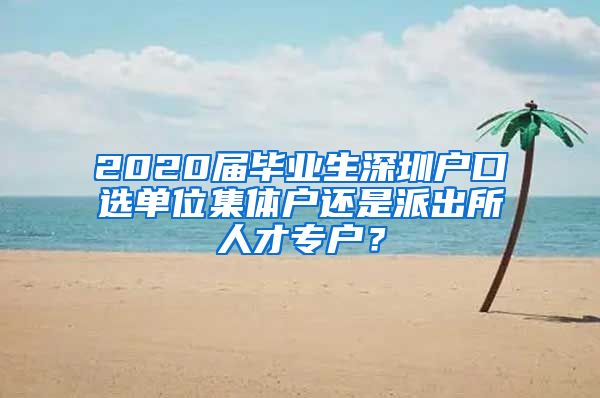 2020届毕业生深圳户口选单位集体户还是派出所人才专户？